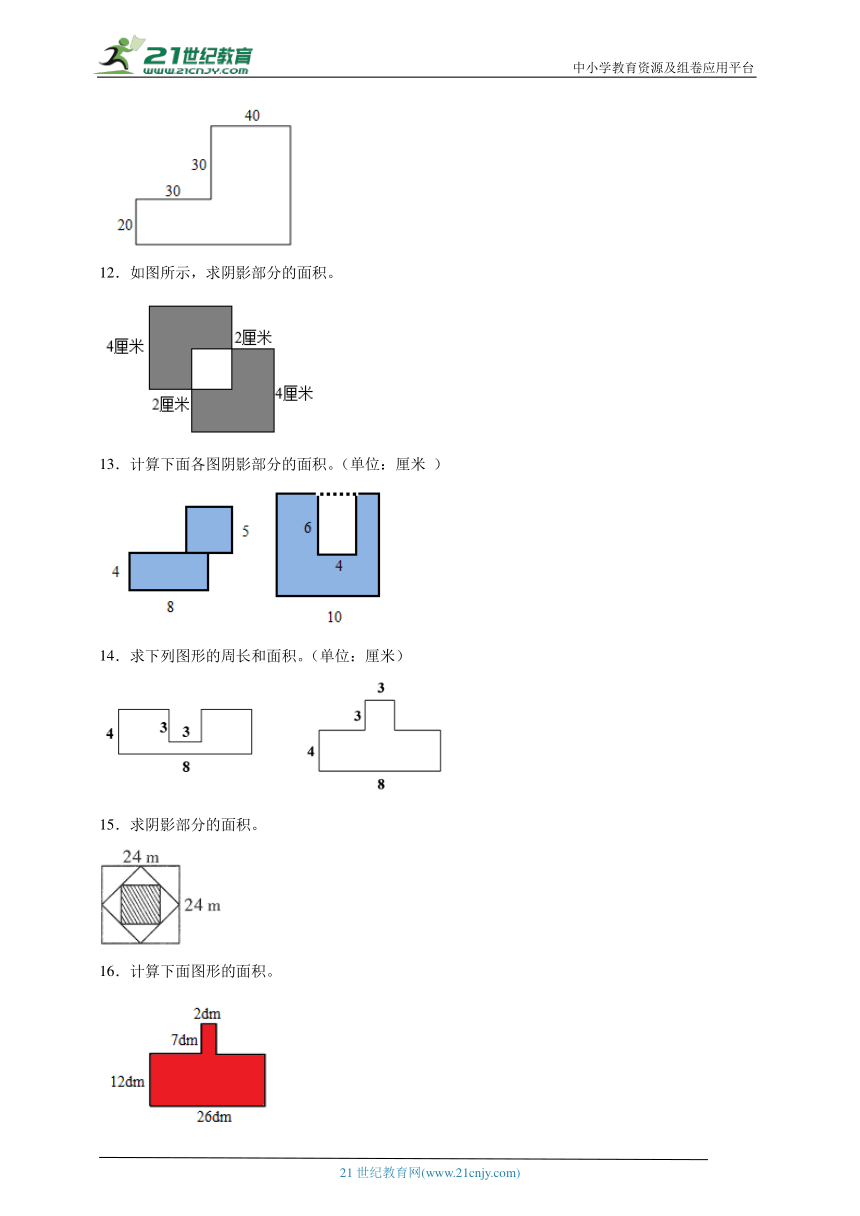 21世纪教育
www.21cnjy.com
中小学教育资源及组卷应用平台

40
30
30
20

12．如图所示，求阴影部分的面积。

4厘米
2厘米
2厘米
4厘米

13．计算下面各图阴影部分的面积。（单位：厘米 ）

5
4
8
6
4
10

14．求下列图形的周长和面积。（单位：厘米）

4
3
3
8
3
3
4
8

15．求阴影部分的面积。

24 m
24 m

16．计算下面图形的面积。

2dm
7dm
12dm
26dm

21 世纪教育网(www.21cnjy.com)